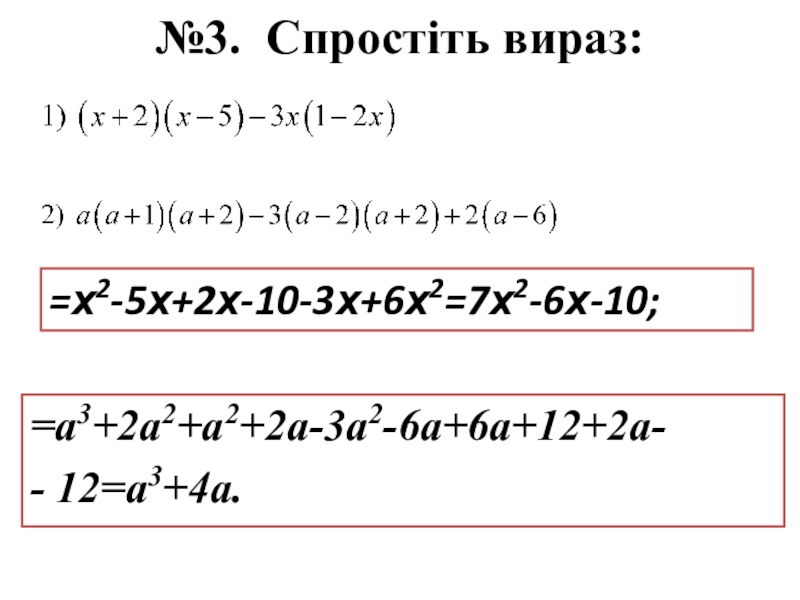 №3. Спростіть вираз:

1) $(x+2)(x-5)-3x(1-2x)$

2) $a(a+1)(a+2)-3(a-2)(a+2)+2(a-6)$

$=x^2-5x+2x-10-3x+6x^2=7x^2-6x-10;$

$=a^3+2a^2+a^2+2a-3a^2-6a+6a+12+2a-$
$-12=a^3+4a.$